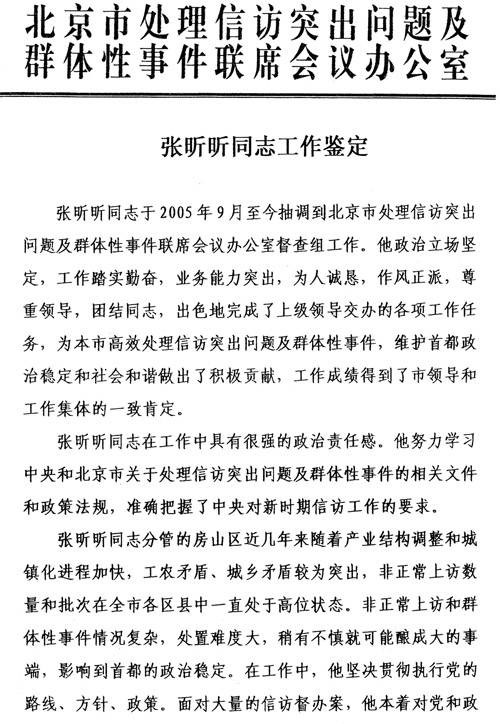 北京市处理信访突出问题及群体性事件联席会议办公室

张昕昕同志工作鉴定

张昕昕同志于2005年9月至今抽调到北京市处理信访突出问题及群体性事件联席会议办公室督查组工作。他政治立场坚定，工作踏实勤奋，业务能力突出，为人诚恳，作风正派，尊重领导，团结同志，出色地完成了上级领导交办的各项工作任务，为本市高效处理信访突出问题及群体性事件，维护首都政治稳定和社会和谐做出了积极贡献，工作成绩得到了市领导和工作集体的一致肯定。

张昕昕同志在工作中具有很强的政治责任感。他努力学习中央和北京市关于处理信访突出问题及群体性事件的相关文件和政策法规，准确把握了中央对新时期信访工作的要求。

张昕昕同志分管的房山区近几年来随着产业结构调整和城镇化进程加快，工农矛盾、城乡矛盾较为突出，非正常上访数量和批次在全市各区县中一直处于高位状态。非正常上访和群体性事件情况复杂，处置难度大，稍有不慎就可能酿成大的事端，影响到首都的政治稳定。在工作中，他坚决贯彻执行党的路线、方针、政策。面对大量的信访督办案，他本着对党和政